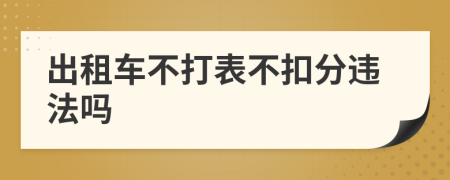 出租车不打表不扣分违法吗